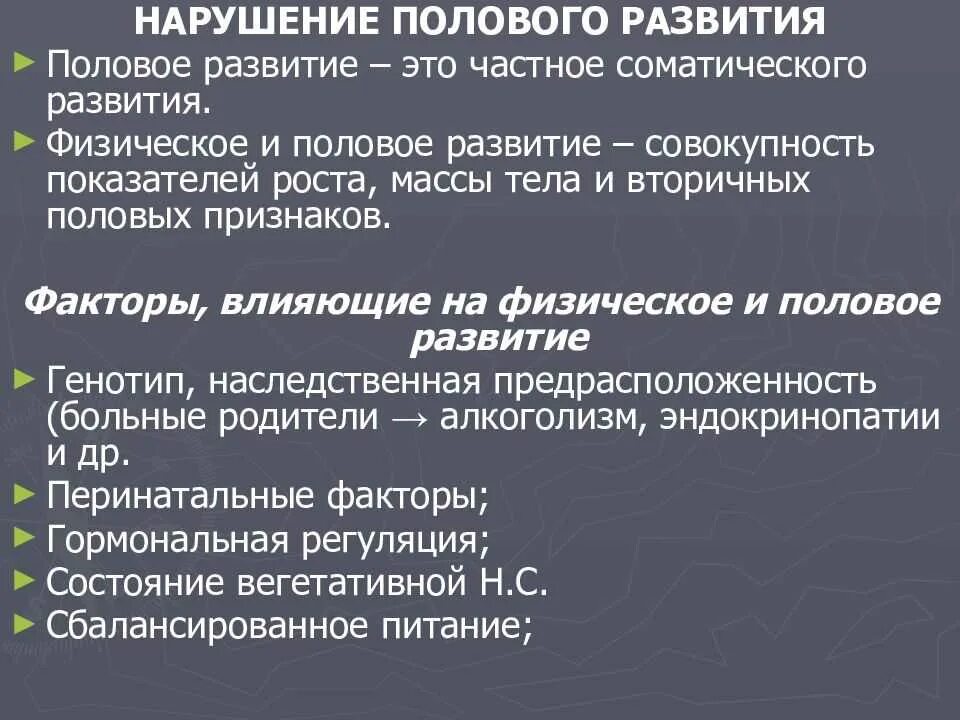 НАРУШЕНИЕ ПОЛОВОГО РАЗВИТИЯ

► Половое развитие – это частное соматического развития.

► Физическое и половое развитие – совокупность показателей роста, массы тела и вторичных половых признаков.

Факторы, влияющие на физическое и половое развитие

► Генотип, наследственная предрасположенность (больные родители → алкоголизм, эндокринопатии и др.

► Перинатальные факторы;

► Гормональная регуляция;

► Состояние вегетативной Н.С.

► Сбалансированное питание;